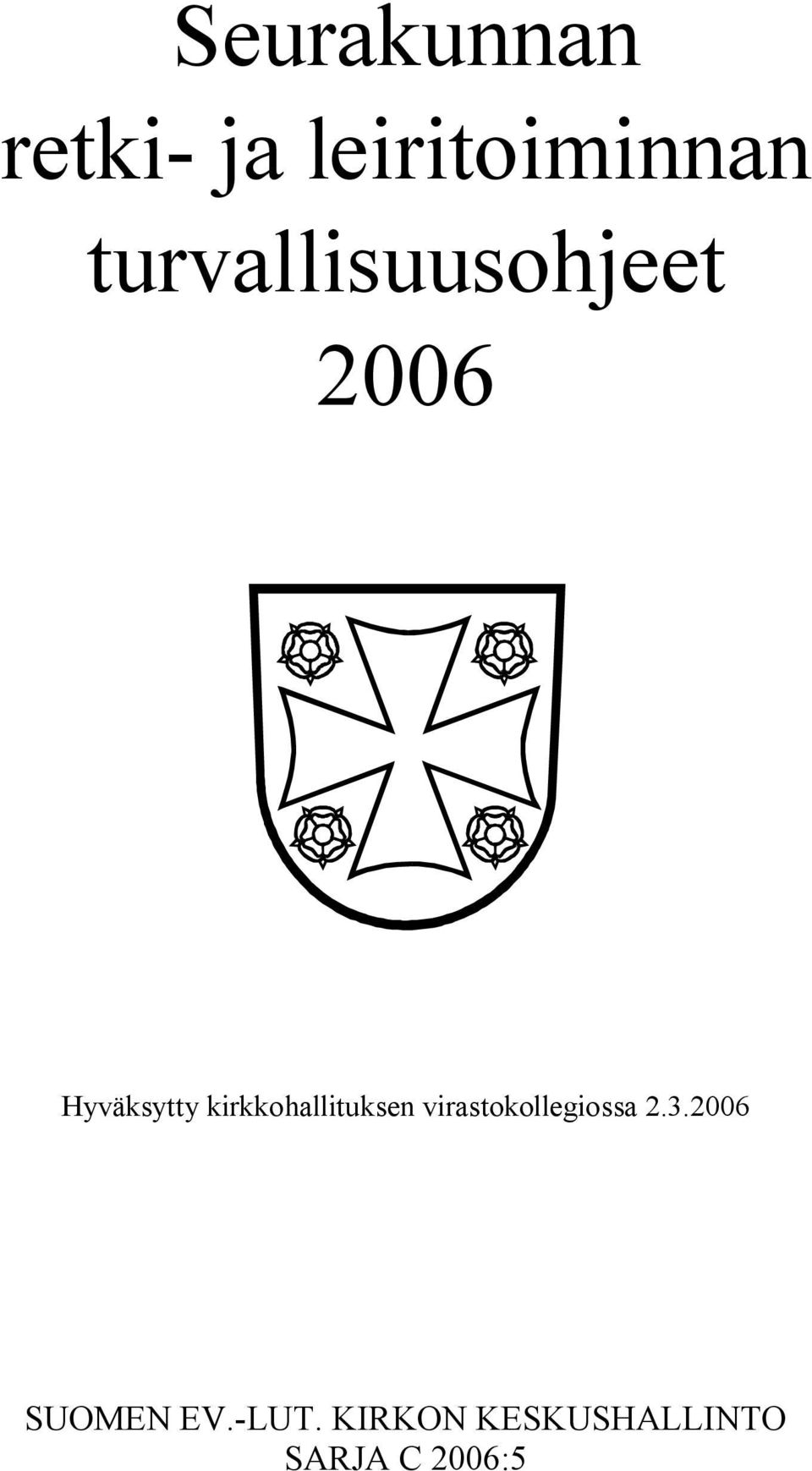 Seurakunnan retki- ja leiritoiminnan turvallisuusohjeet 2006

Hyväksytty kirkkohallituksen virastokollegiossa 2.3.2006

SUOMEN EV.-LUT. KIRKON KESKUSHALLINTO
SARJA C 2006:5